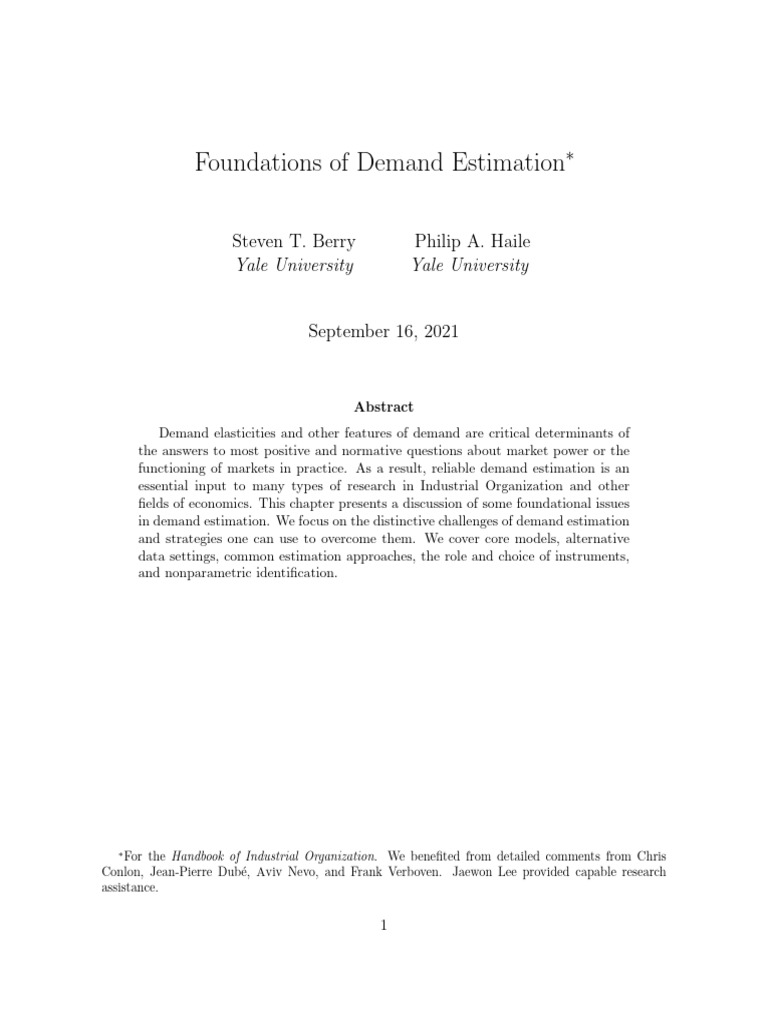 Foundations of Demand Estimation*

Steven T. Berry
Yale University

Philip A. Haile
Yale University

September 16, 2021

Abstract

Demand elasticities and other features of demand are critical determinants of the answers to most positive and normative questions about market power or the functioning of markets in practice. As a result, reliable demand estimation is an essential input to many types of research in Industrial Organization and other fields of economics. This chapter presents a discussion of some foundational issues in demand estimation. We focus on the distinctive challenges of demand estimation and strategies one can use to overcome them. We cover core models, alternative data settings, common estimation approaches, the role and choice of instruments, and nonparametric identification.

*For the Handbook of Industrial Organization. We benefited from detailed comments from Chris Conlon, Jean-Pierre Dubé, Aviv Nevo, and Frank Verboven. Jaewon Lee provided capable research assistance.

1